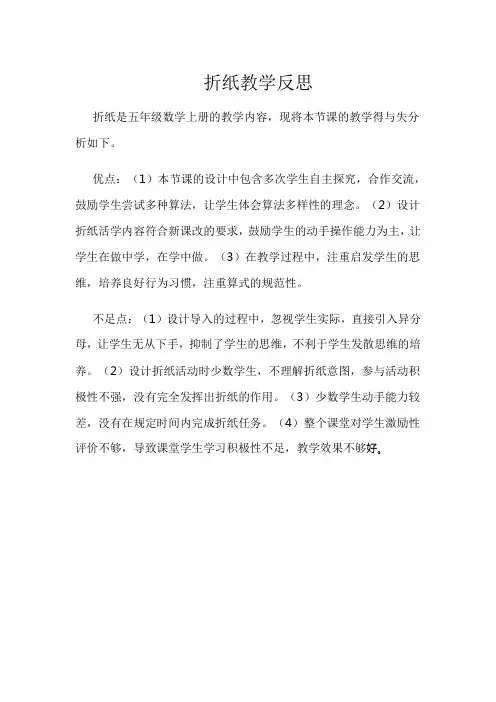 折纸教学反思

折纸是五年级数学上册的教学内容，现将本节课的教学得与失分析如下。

优点：（1）本节课的设计中包含多次学生自主探究，合作交流，鼓励学生尝试多种算法，让学生体会算法多样性的理念。（2）设计折纸活学内容符合新课改的要求，鼓励学生的动手操作能力为主，让学生在做中学，在学中做。（3）在教学过程中，注重启发学生的思维，培养良好行为习惯，注重算式的规范性。

不足点：（1）设计导入的过程中，忽视学生实际，直接引入异分母，让学生无从下手，抑制了学生的思维，不利于学生发散思维的培养。（2）设计折纸活动时少数学生，不理解折纸意图，参与活动积极性不强，没有完全发挥出折纸的作用。（3）少数学生动手能力较差，没有在规定时间内完成折纸任务。（4）整个课堂对学生激励性评价不够，导致课堂学生学习积极性不足，教学效果不够好。